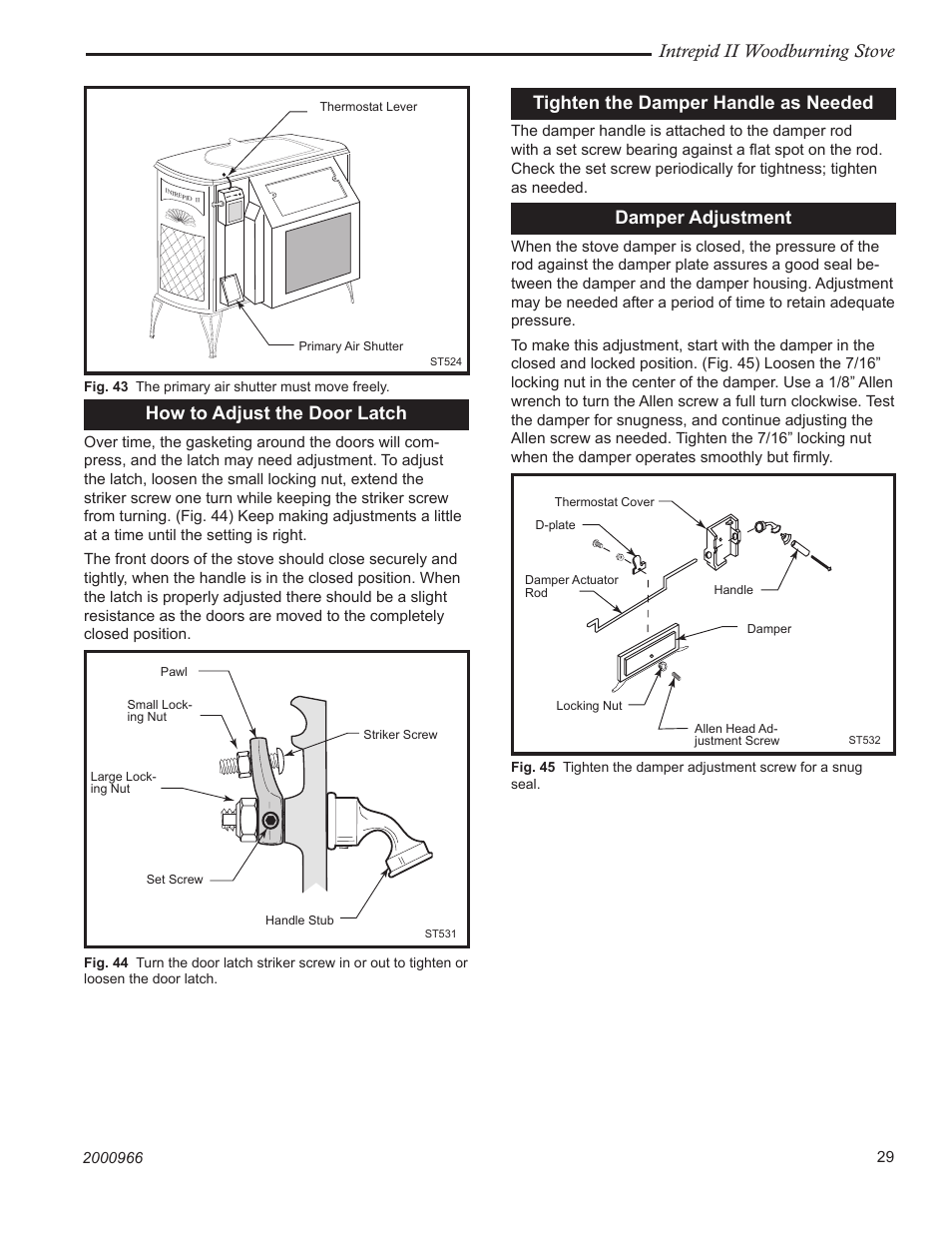 Intrepid II Woodburning Stove

Thermostat Lever

INTREPID II

Primary Air Shutter

ST524

Fig. 43 The primary air shutter must move freely.

How to Adjust the Door Latch

Over time, the gasketing around the doors will compress, and the latch may need adjustment. To adjust the latch, loosen the small locking nut, extend the striker screw one turn while keeping the striker screw from turning. (Fig. 44) Keep making adjustments a little at a time until the setting is right.

The front doors of the stove should close securely and tightly, when the handle is in the closed position. When the latch is properly adjusted there should be a slight resistance as the doors are moved to the completely closed position.

Pawl

Small Locking Nut

Striker Screw

Large Locking Nut

Set Screw

Handle Stub

ST531

Fig. 44 Turn the door latch striker screw in or out to tighten or loosen the door latch.

Tighten the Damper Handle as Needed

The damper handle is attached to the damper rod with a set screw bearing against a flat spot on the rod. Check the set screw periodically for tightness; tighten as needed.

Damper Adjustment

When the stove damper is closed, the pressure of the rod against the damper plate assures a good seal between the damper and the damper housing. Adjustment may be needed after a period of time to retain adequate pressure.

To make this adjustment, start with the damper in the closed and locked position. (Fig. 45) Loosen the 7/16” locking nut in the center of the damper. Use a 1/8” Allen wrench to turn the Allen screw a full turn clockwise. Test the damper for snugness, and continue adjusting the Allen screw as needed. Tighten the 7/16” locking nut when the damper operates smoothly but firmly.

Thermostat Cover

D-plate

Damper Actuator Rod

Handle

Damper

Locking Nut

Allen Head Adjustment Screw

ST532

Fig. 45 Tighten the damper adjustment screw for a snug seal.

2000966

29